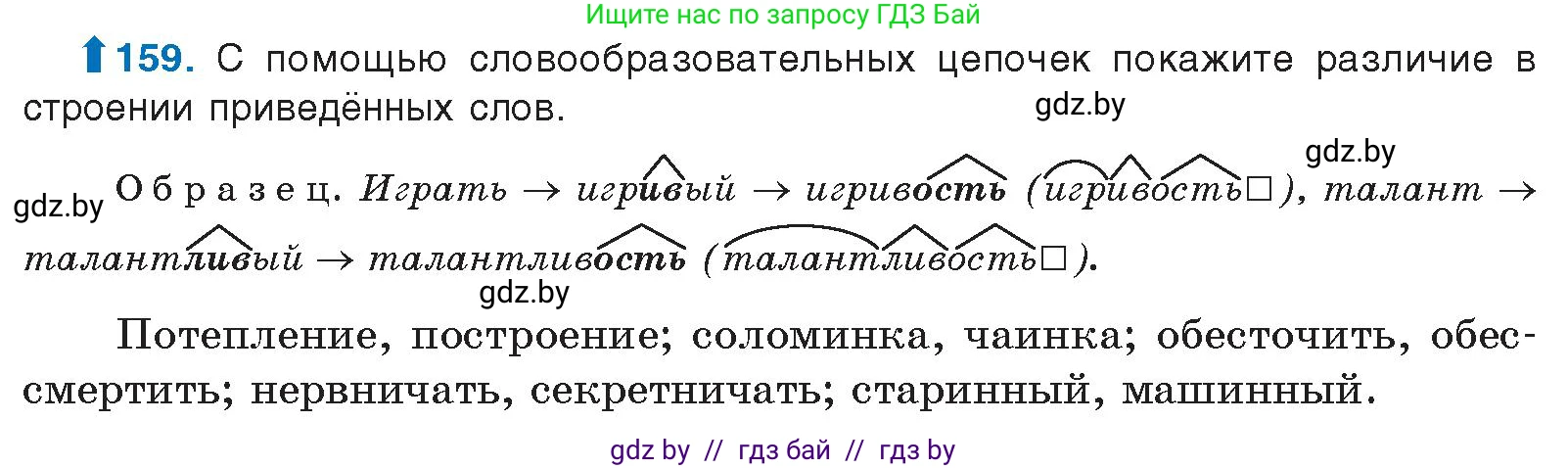 Ищите нас по запросу ГДЗ Бай

159. С помощью словообразовательных цепочек покажите различие в строении приведённых слов.

gdz.by

gdz.by

gdz.by Образец. Играть → игривый → игривость (игривость□), талант → талантливый → талантливость (талантливость□).

gdz.by

Потепление, построение; соломинка, чаинка; обесточить, обессмертить; нервничать, секретничать; старинный, машинный.

gdz by // гдз бай // гдз by